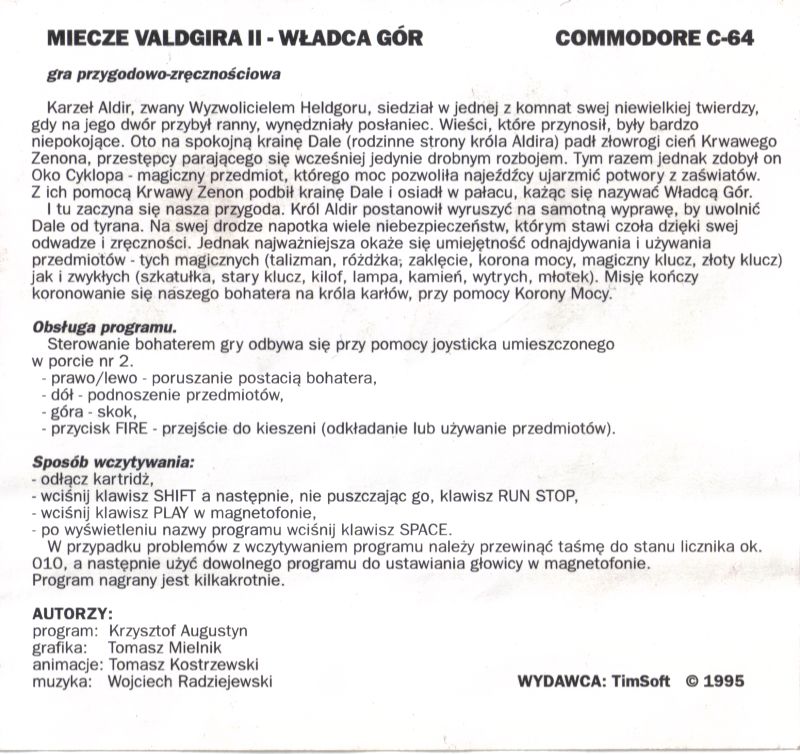 MIECZE VALDGIRA II - WŁADCA GÓR

COMMODORE C-64

gra przygodowo-zręcznościowa

Karzeł Aldir, zwany Wyzwolicielem Heldgoru, siedział w jednej z komnat swej niewielkiej twierdzy, gdy na jego dwór przybył ranny, wynędzniały posłaniec. Wieści, które przynosił, były bardzo niepokojące. Oto na spokojną krainę Dale (rodzinne strony króla Aldira) padł złowrogi cień Krwawego Zenona, przestępcy parającego się wcześniej jedynie drobnym rozbojem. Tym razem jednak zdobył on Oko Cyklopa - magiczny przedmiot, którego moc pozwoliła najeźdźcy ujarzmić potwory z zaświatów. Z ich pomocą Krwawy Zenon podbił krainę Dale i osiadł w pałacu, każąc się nazywać Władcą Gór.
I tu zaczyna się nasza przygoda. Król Aldir postanowił wyruszyć na samotną wyprawę, by uwolnić Dale od tyrana. Na swej drodze napotka wiele niebezpieczeństw, którym stawi czoła dzięki swej odwadze i zręczności. Jednak najważniejsza okaże się umiejętność odnajdywania i używania przedmiotów - tych magicznych (talizman, różdżka, zaklęcie, korona mocy, magiczny klucz, złoty klucz) jak i zwykłych (szkatułka, stary klucz, kilof, lampa, kamień, wytrych, młotek). Misję kończy koronowanie się naszego bohatera na króla karłów, przy pomocy Korony Mocy.

Obsługa programu.
Sterowanie bohaterem gry odbywa się przy pomocy joysticka umieszczonego w porcie nr 2.
- prawo/lewo - poruszanie postacią bohatera,
- dół - podnoszenie przedmiotów,
- góra - skok,
- przycisk FIRE - przejście do kieszeni (odkładanie lub używanie przedmiotów).

Sposób wczytywania:
- odłącz kartridż,
- wciśnij klawisz SHIFT a następnie, nie puszczając go, klawisz RUN STOP,
- wciśnij klawisz PLAY w magnetofonie,
- po wyświetleniu nazwy programu wciśnij klawisz SPACE.
W przypadku problemów z wczytywaniem programu należy przewinąć taśmę do stanu licznika ok. 010, a następnie użyć dowolnego programu do ustawiania głowicy w magnetofonie.
Program nagrany jest kilkakrotnie.

AUTORZY:
program: Krzysztof Augustyn
grafika: Tomasz Mielnik
animacje: Tomasz Kostrzewski
muzyka: Wojciech Radziejewski

WYDAWCA: TimSoft © 1995